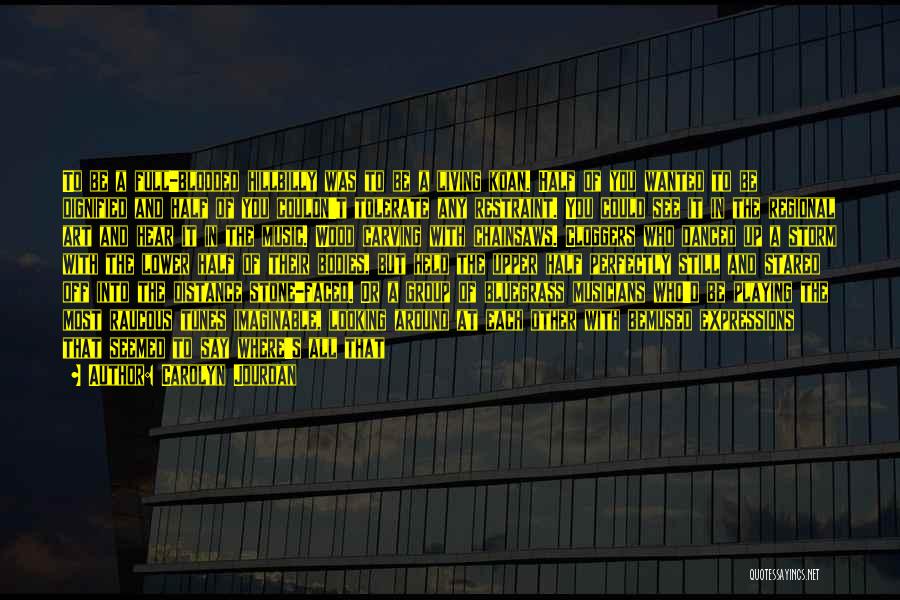 TO BE A FULL-BLOODED HILLBILLY WAS TO BE A LIVING KOAN. HALF OF YOU WANTED TO BE DIGNIFIED AND HALF OF YOU COULDN'T TOLERATE ANY RESTRAINT. YOU COULD SEE IT IN THE REGIONAL ART AND HEAR IT IN THE MUSIC. WOOD CARVING WITH CHAINSAWS. CLOGGERS WHO DANCED UP A STORM WITH THE LOWER HALF OF THEIR BODIES, BUT HELD THE UPPER HALF PERFECTLY STILL AND STARED OFF INTO THE DISTANCE STONE-FACED. OR A GROUP OF BLUEGRASS MUSICIANS WHO'D BE PLAYING THE MOST RAUCOUS TUNES IMAGINABLE, LOOKING AROUND AT EACH OTHER WITH BEMUSED EXPRESSIONS THAT SEEMED TO SAY WHERE'S ALL THAT

AUTHOR: CAROLYN JOURDAN

QUOTESSAYINGS.NET